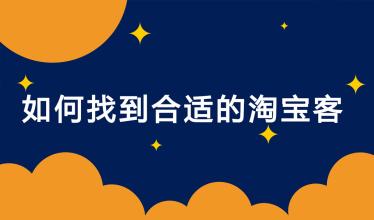 如何找到合适的淘宝客